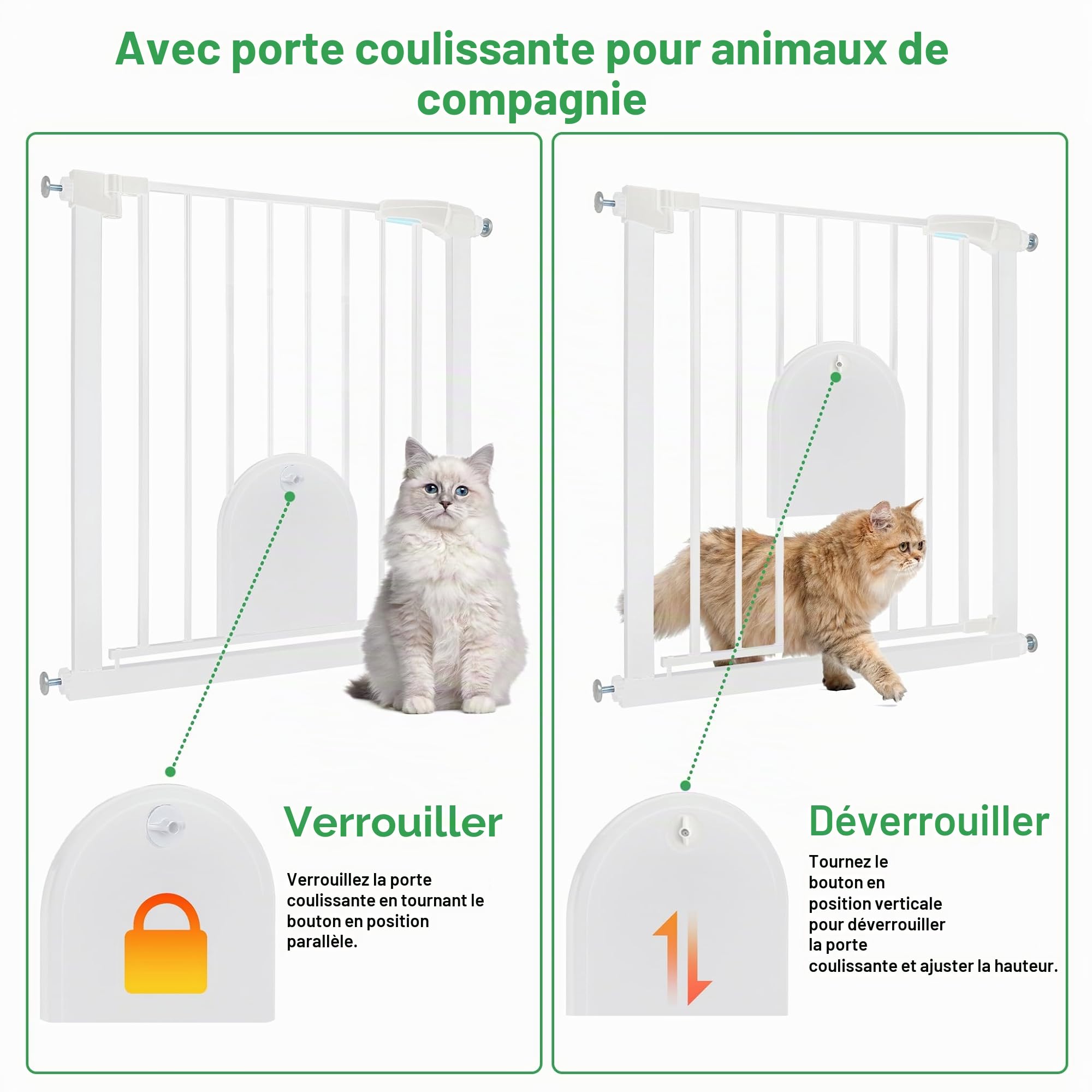 Avec porte coulissante pour animaux de compagnie

Verrouiller

Verrouillez la porte coulissante en tournant le bouton en position parallèle.

Déverrouiller

Tournez le bouton en position verticale pour déverrouiller la porte coulissante et ajuster la hauteur.